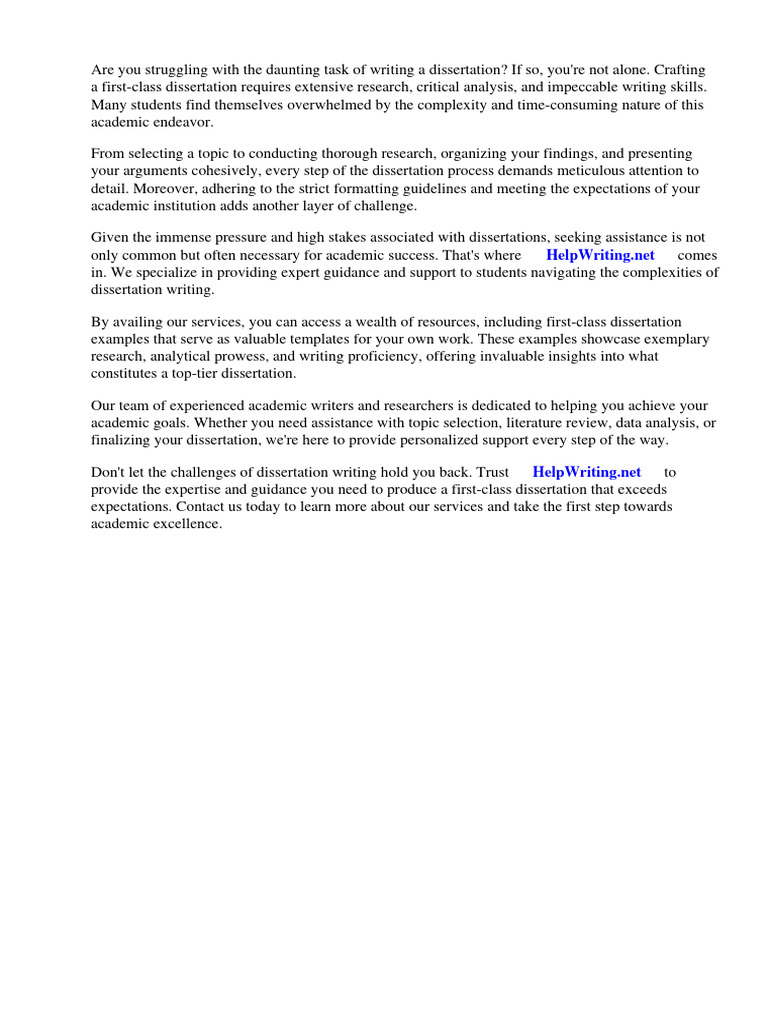 Are you struggling with the daunting task of writing a dissertation? If so, you're not alone. Crafting a first-class dissertation requires extensive research, critical analysis, and impeccable writing skills. Many students find themselves overwhelmed by the complexity and time-consuming nature of this academic endeavor.

From selecting a topic to conducting thorough research, organizing your findings, and presenting your arguments cohesively, every step of the dissertation process demands meticulous attention to detail. Moreover, adhering to the strict formatting guidelines and meeting the expectations of your academic institution adds another layer of challenge.

Given the immense pressure and high stakes associated with dissertations, seeking assistance is not only common but often necessary for academic success. That's where HelpWriting.net comes in. We specialize in providing expert guidance and support to students navigating the complexities of dissertation writing.

By availing our services, you can access a wealth of resources, including first-class dissertation examples that serve as valuable templates for your own work. These examples showcase exemplary research, analytical prowess, and writing proficiency, offering invaluable insights into what constitutes a top-tier dissertation.

Our team of experienced academic writers and researchers is dedicated to helping you achieve your academic goals. Whether you need assistance with topic selection, literature review, data analysis, or finalizing your dissertation, we're here to provide personalized support every step of the way.

Don't let the challenges of dissertation writing hold you back. Trust HelpWriting.net to provide the expertise and guidance you need to produce a first-class dissertation that exceeds expectations. Contact us today to learn more about our services and take the first step towards academic excellence.